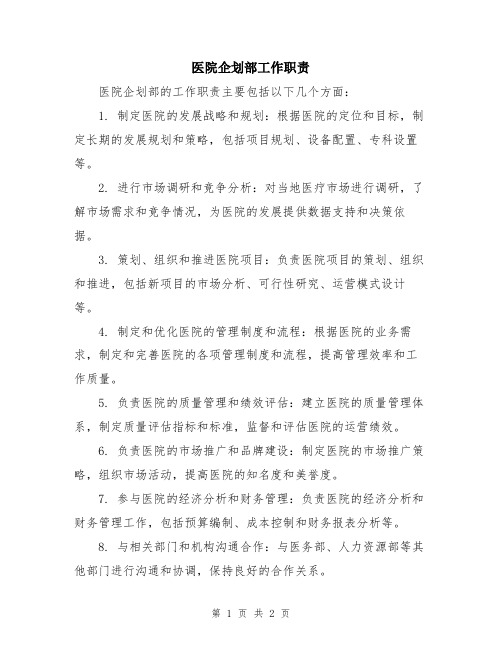 医院企划部工作职责

医院企划部的工作职责主要包括以下几个方面：

1. 制定医院的发展战略和规划：根据医院的定位和目标，制定长期的发展规划和策略，包括项目规划、设备配置、专科设置等。

2. 进行市场调研和竞争分析：对当地医疗市场进行调研，了解市场需求和竞争情况，为医院的发展提供数据支持和决策依据。

3. 策划、组织和推进医院项目：负责医院项目的策划、组织和推进，包括新项目的市场分析、可行性研究、运营模式设计等。

4. 制定和优化医院的管理制度和流程：根据医院的业务需求，制定和完善医院的各项管理制度和流程，提高管理效率和工作质量。

5. 负责医院的质量管理和绩效评估：建立医院的质量管理体系，制定质量评估指标和标准，监督和评估医院的运营绩效。

6. 负责医院的市场推广和品牌建设：制定医院的市场推广策略，组织市场活动，提高医院的知名度和美誉度。

7. 参与医院的经济分析和财务管理：负责医院的经济分析和财务管理工作，包括预算编制、成本控制和财务报表分析等。

8. 与相关部门和机构沟通合作：与医务部、人力资源部等其他部门进行沟通和协调，保持良好的合作关系。

第 1 页 共 2 页